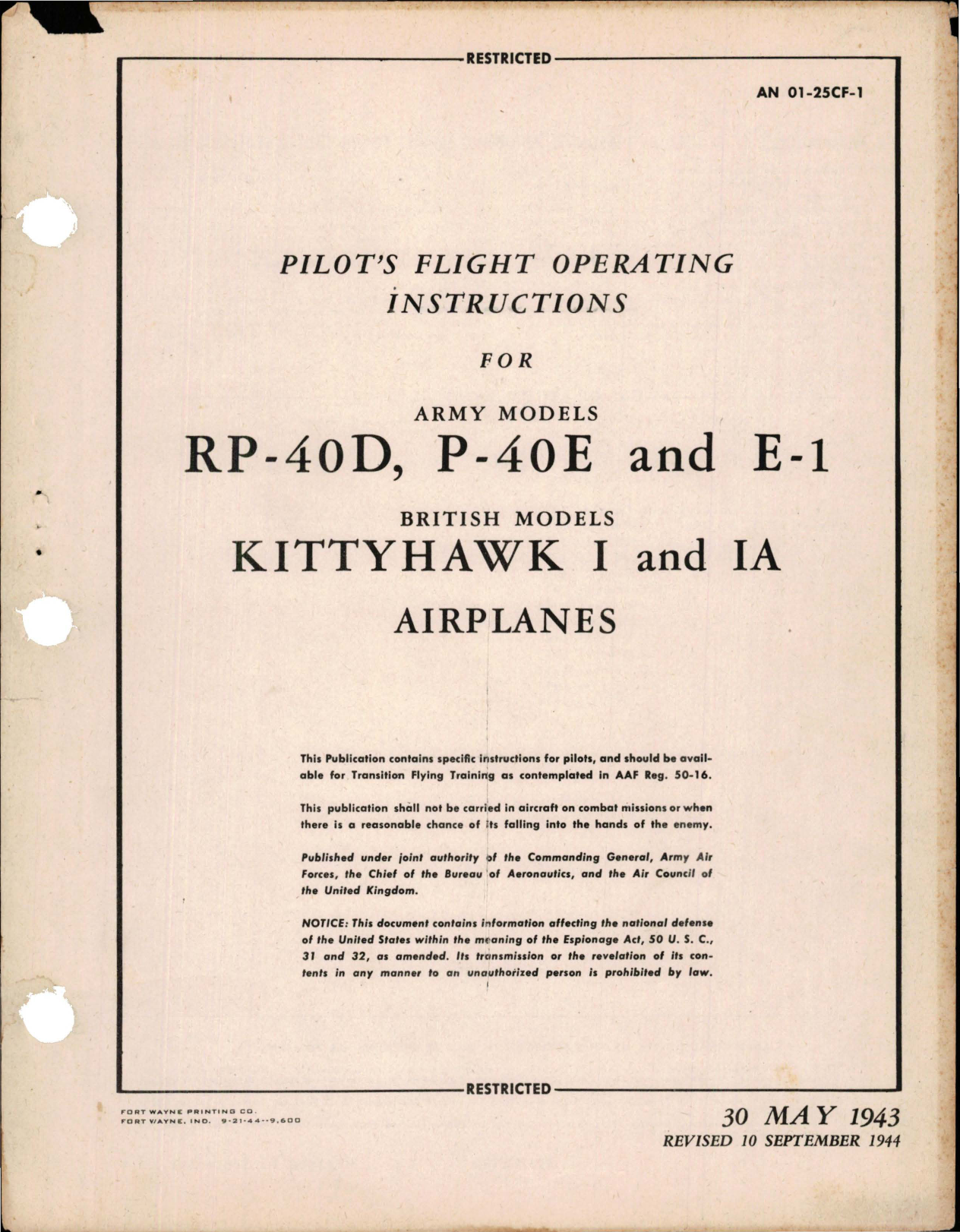 RESTRICTED

AN 01-25CF-1

PILOT'S FLIGHT OPERATING INSTRUCTIONS

FOR

ARMY MODELS

RP-40D, P-40E and E-1

BRITISH MODELS

KITTYHAWK I and IA

AIRPLANES

This Publication contains specific instructions for pilots, and should be available for Transition Flying Training as contemplated in AAF Reg. 50-16.

This publication shall not be carried in aircraft on combat missions or when there is a reasonable chance of its falling into the hands of the enemy.

Published under joint authority of the Commanding General, Army Air Forces, the Chief of the Bureau of Aeronautics, and the Air Council of the United Kingdom.

NOTICE: This document contains information affecting the national defense of the United States within the meaning of the Espionage Act, 50 U. S. C., 31 and 32, as amended. Its transmission or the revelation of its contents in any manner to an unauthorized person is prohibited by law.

RESTRICTED

FORT WAYNE PRINTING CO.
FORT WAYNE, IND. 9-21-44--9,600

30 MAY 1943
REVISED 10 SEPTEMBER 1944